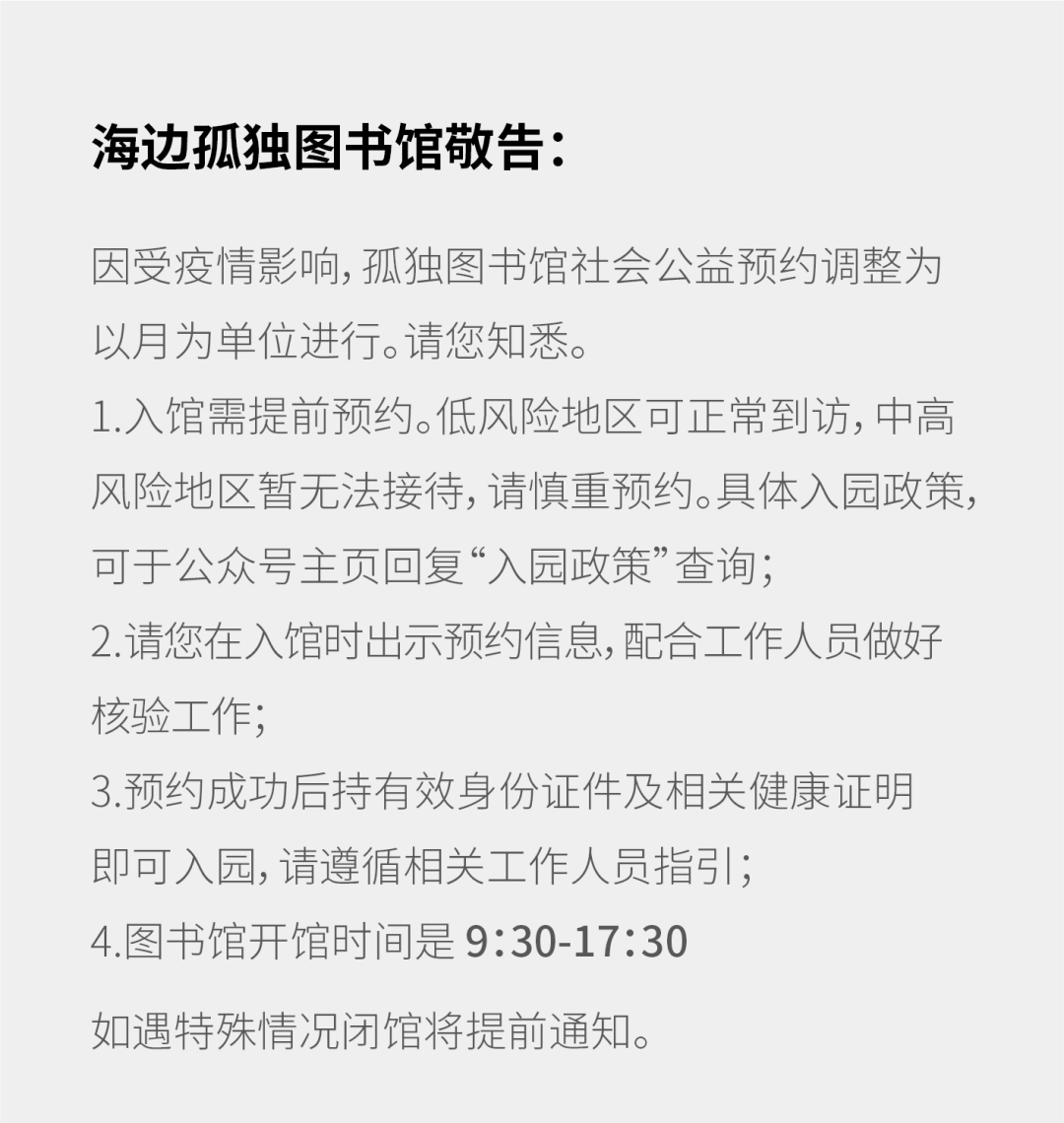 海边孤独图书馆敬告：

因受疫情影响，孤独图书馆社会公益预约调整为以月为单位进行。请您知悉。

1.入馆需提前预约。低风险地区可正常到访，中高风险地区暂无法接待，请慎重预约。具体入园政策，可于公众号主页回复“入园政策”查询；

2.请您在入馆时出示预约信息，配合工作人员做好核验工作；

3.预约成功后持有效身份证件及相关健康证明即可入园，请遵循相关工作人员指引；

4.图书馆开馆时间是 9:30-17:30

如遇特殊情况闭馆将提前通知。